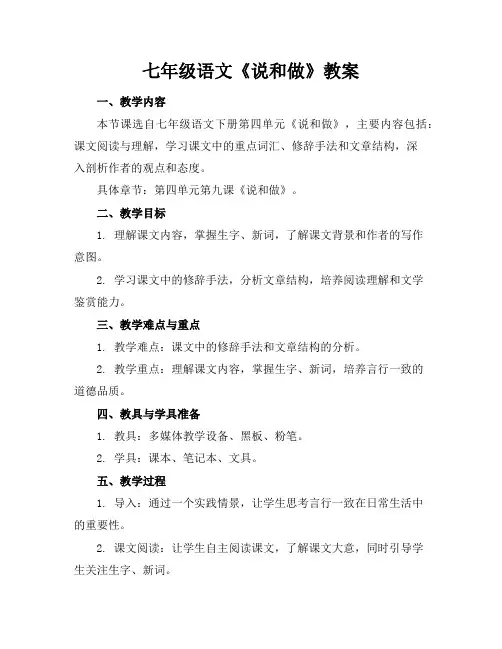 七年级语文《说和做》教案

一、教学内容

本节课选自七年级语文下册第四单元《说和做》，主要内容包括：课文阅读与理解，学习课文中的重点词汇、修辞手法和文章结构，深入剖析作者的观点和态度。

具体章节：第四单元第九课《说和做》。

二、教学目标

1. 理解课文内容，掌握生字、新词，了解课文背景和作者的写作意图。

2. 学习课文中的修辞手法，分析文章结构，培养阅读理解和文学鉴赏能力。

三、教学难点与重点

1. 教学难点：课文中的修辞手法和文章结构的分析。

2. 教学重点：理解课文内容，掌握生字、新词，培养言行一致的道德品质。

四、教具与学具准备

1. 教具：多媒体教学设备、黑板、粉笔。

2. 学具：课本、笔记本、文具。

五、教学过程

1. 导入：通过一个实践情景，让学生思考言行一致在日常生活中的重要性。

2. 课文阅读：让学生自主阅读课文，了解课文大意，同时引导学生关注生字、新词。